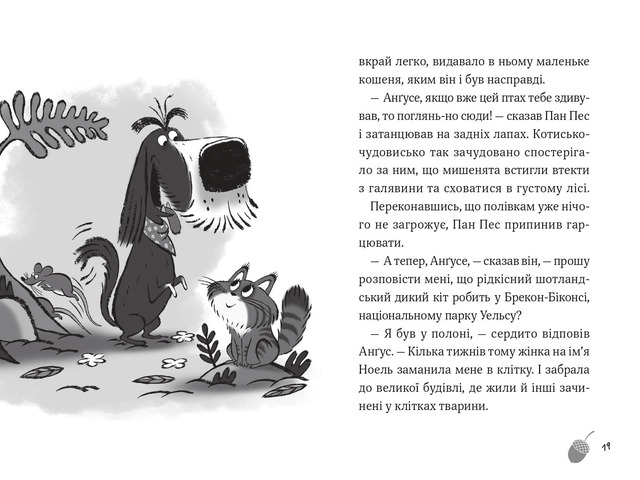 вкрай легко, видавало в ньому маленьке кошеня, яким він і був насправді.

— Анґусе, якщо вже цей птах тебе здивував, то поглянь-но сюди! — сказав Пан Пес і затанцював на задніх лапах. Котисько-чудовисько так зачудовано спостерігало за ним, що мишенята встигли втекти з галявини та сховатися в густому лісі.

Переконавшись, що полівкам уже нічого не загрожує, Пан Пес припинив гарцювати.

— А тепер, Анґусе, — сказав він, — прошу розповісти мені, що рідкісний шотландський дикий кіт робить у Брекон-Біконсі, національному парку Уельсу?

— Я був у полоні, — сердито відповів Анґус. — Кілька тижнів тому жінка на ім'я Ноель заманила мене в клітку. І забрала до великої будівлі, де жили й інші зачинені у клітках тварини.

19